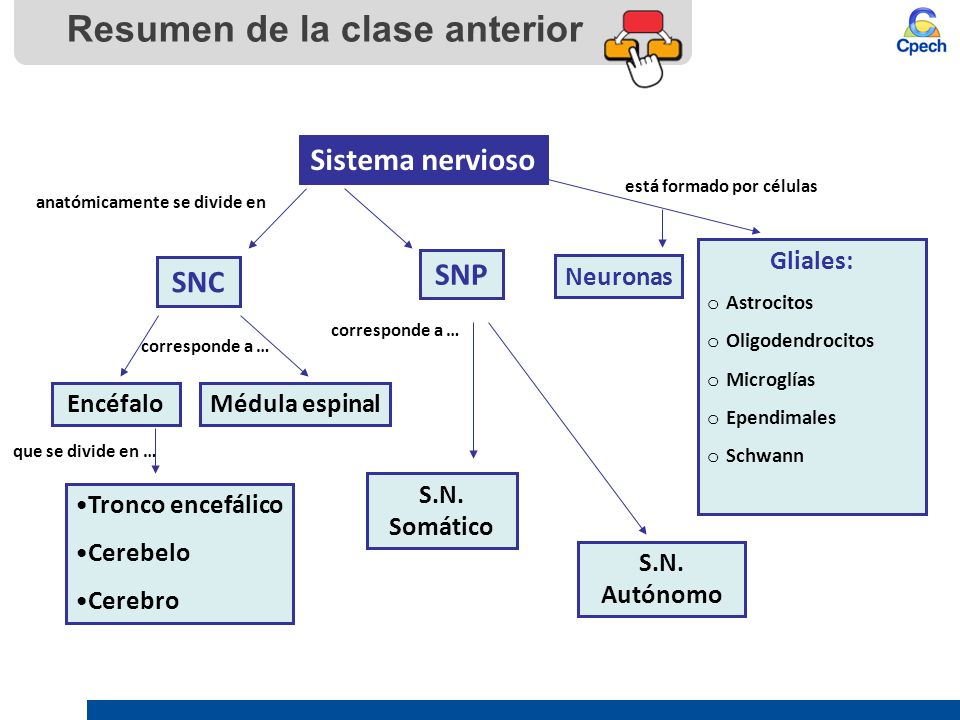 Resumen de la clase anterior

Cpech

Sistema nervioso

anatómicamente se divide en

está formado por células

SNC

SNP

Neuronas

Gliales:
o Astrocitos
o Oligodendrocitos
o Microglías
o Ependimales
o Schwann

corresponde a …

corresponde a …

Encéfalo

Médula espinal

que se divide en …

•Tronco encefálico
•Cerebelo
•Cerebro

S.N. Somático

S.N. Autónomo